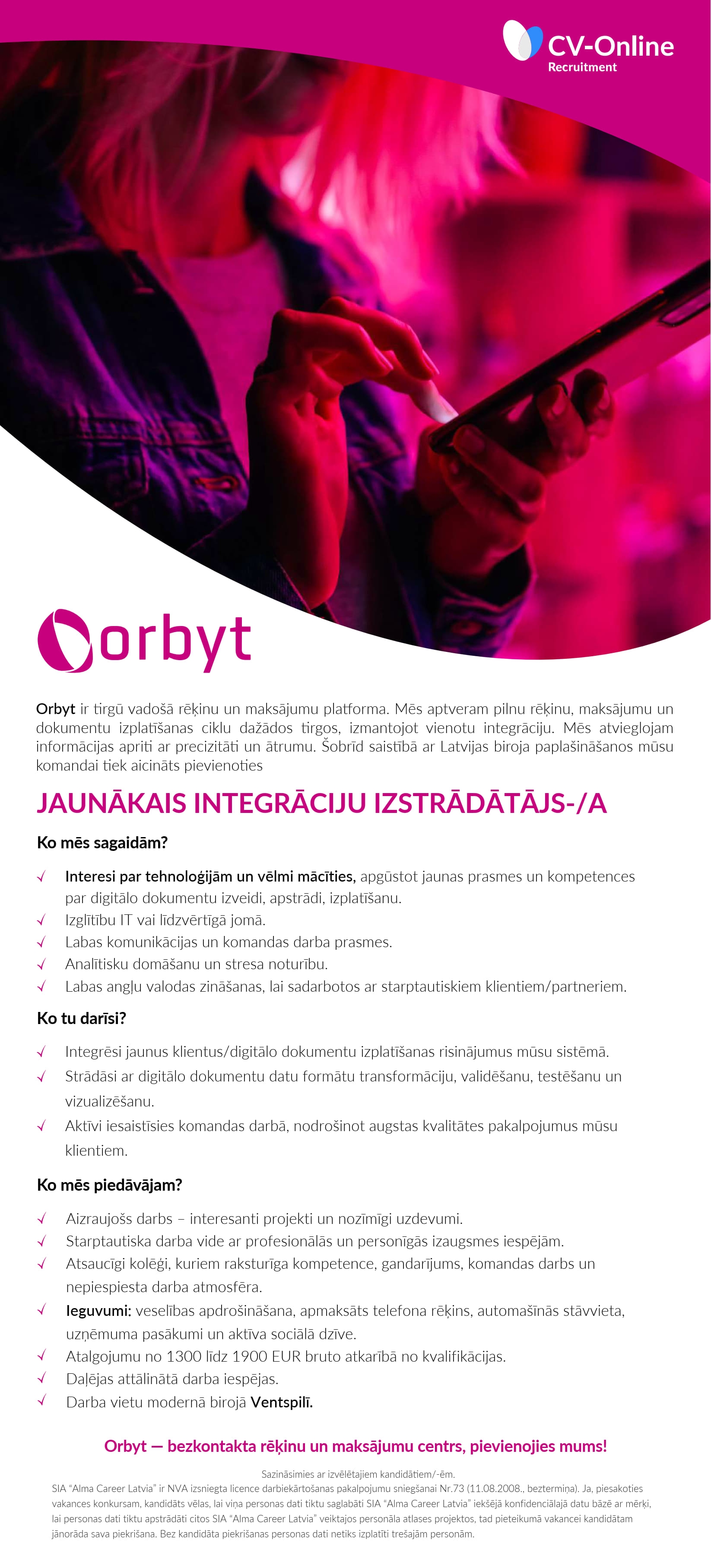 CV-Online
Recruitment

orbyt

Orbyt ir tirgū vadošā rēķinu un maksājumu platforma. Mēs aptveram pilnu rēķinu, maksājumu un dokumentu izplatīšanas ciklu dažādos tirgos, izmantojot vienotu integrāciju. Mēs atvieglojam informācijas apriti ar precizitāti un ātrumu. Šobrīd saistībā ar Latvijas biroja paplašināšanos mūsu komandai tiek aicināts pievienoties

JAUNĀKAIS INTEGRĀCIJU IZSTRĀDĀTĀJS-/A

Ko mēs sagaidām?

√ Interesi par tehnoloģijām un vēlmi mācīties, apgūstot jaunas prasmes un kompetences par digitālo dokumentu izveidi, apstrādi, izplatīšanu.
√ Izglītību IT vai līdzvērtīgā jomā.
√ Labas komunikācijas un komandas darba prasmes.
√ Analītisku domāšanu un stresa noturību.
√ Labas angļu valodas zināšanas, lai sadarbotos ar starptautiskiem klientiem/partneriem.

Ko tu darīsi?

√ Integrēsi jaunus klientus/digitālo dokumentu izplatīšanas risinājumus mūsu sistēmā.
√ Strādāsi ar digitālo dokumentu datu formātu transformāciju, validēšanu, testēšanu un vizualizēšanu.
√ Aktīvi iesaistīsies komandas darbā, nodrošinot augstas kvalitātes pakalpojumus mūsu klientiem.

Ko mēs piedāvājam?

√ Aizraujošs darbs – interesanti projekti un nozīmīgi uzdevumi.
√ Starptautiska darba vide ar profesionālās un personīgās izaugsmes iespējām.
√ Atsaucīgi kolēģi, kuriem raksturīga kompetence, gandarījums, komandas darbs un nepiespiesta darba atmosfēra.
√ Ieguvumi: veselības apdrošināšana, apmaksāts telefona rēķins, automašīnās stāvvieta, uzņēmuma pasākumi un aktīva sociālā dzīve.
√ Atalgojumu no 1300 līdz 1900 EUR bruto atkarībā no kvalifikācijas.
√ Daļējas attālinātā darba iespējas.
√ Darba vietu modernā birojā Ventspilī.

Orbyt — bezkontakta rēķinu un maksājumu centrs, pievienojies mums!

Sazināsimies ar izvēlētajiem kandidātiem/-ēm.
SIA "Alma Career Latvia" ir NVA izsniegta licence darbiekārtošanas pakalpojumu sniegšanai Nr.73 (11.08.2008., beztermiņa). Ja, piesakoties vakances konkursam, kandidāts vēlas, lai viņa personas dati tiktu saglabāti SIA "Alma Career Latvia" iekšējā konfidenciālajā datu bāzē ar mērķi, lai personas dati tiktu apstrādāti citos SIA "Alma Career Latvia" veiktajos personāla atlases projektos, tad pieteikumā vakancei kandidātam jānorāda sava piekrišana. Bez kandidāta piekrišanas personas dati netiks izplatīti trešajām personām.